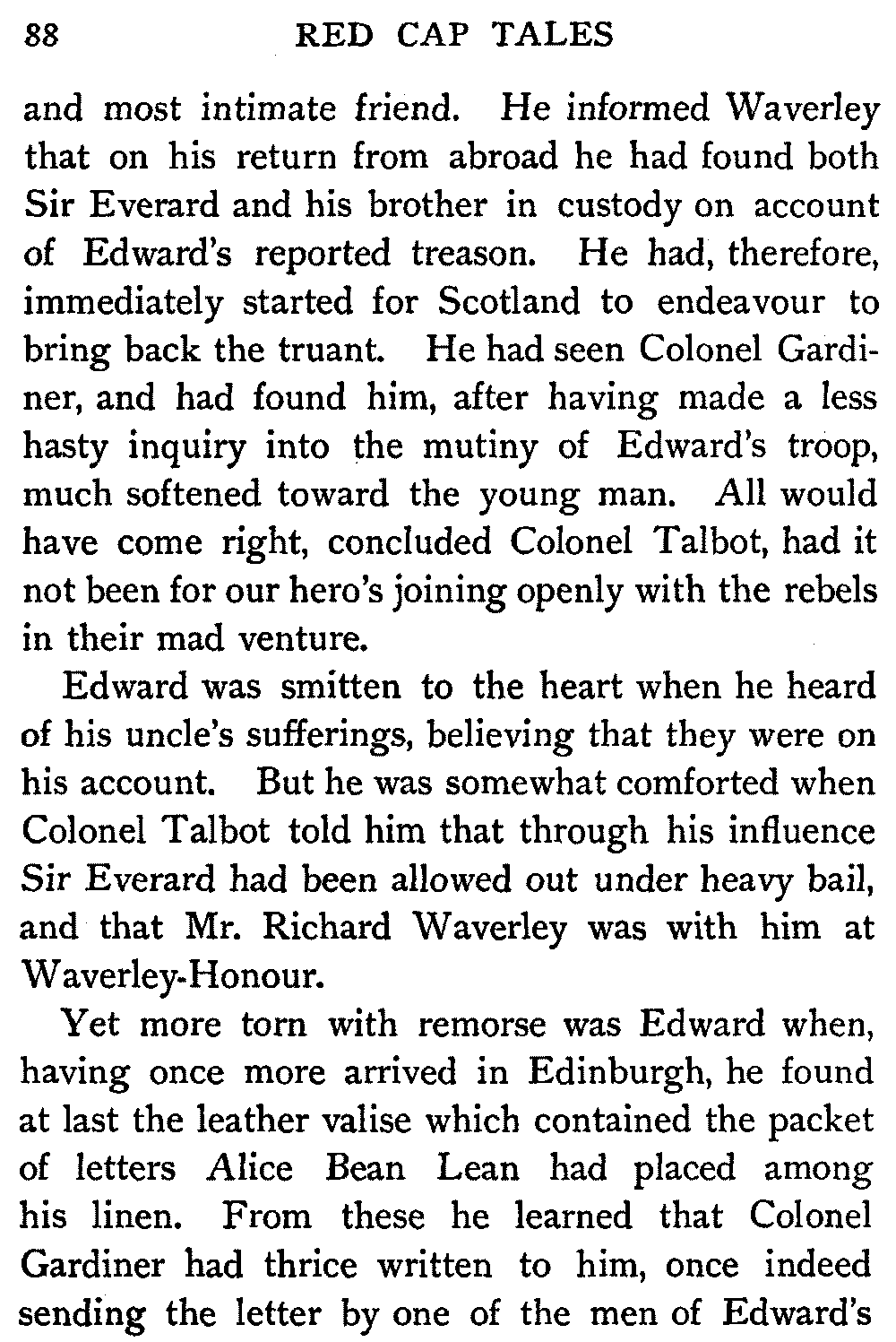 88 RED CAP TALES

and most intimate friend. He informed Waverley that on his return from abroad he had found both Sir Everard and his brother in custody on account of Edward's reported treason. He had, therefore, immediately started for Scotland to endeavour to bring back the truant. He had seen Colonel Gardiner, and had found him, after having made a less hasty inquiry into the mutiny of Edward's troop, much softened toward the young man. All would have come right, concluded Colonel Talbot, had it not been for our hero's joining openly with the rebels in their mad venture.

Edward was smitten to the heart when he heard of his uncle's sufferings, believing that they were on his account. But he was somewhat comforted when Colonel Talbot told him that through his influence Sir Everard had been allowed out under heavy bail, and that Mr. Richard Waverley was with him at Waverley-Honour.

Yet more torn with remorse was Edward when, having once more arrived in Edinburgh, he found at last the leather valise which contained the packet of letters Alice Bean Lean had placed among his linen. From these he learned that Colonel Gardiner had thrice written to him, once indeed sending the letter by one of the men of Edward's